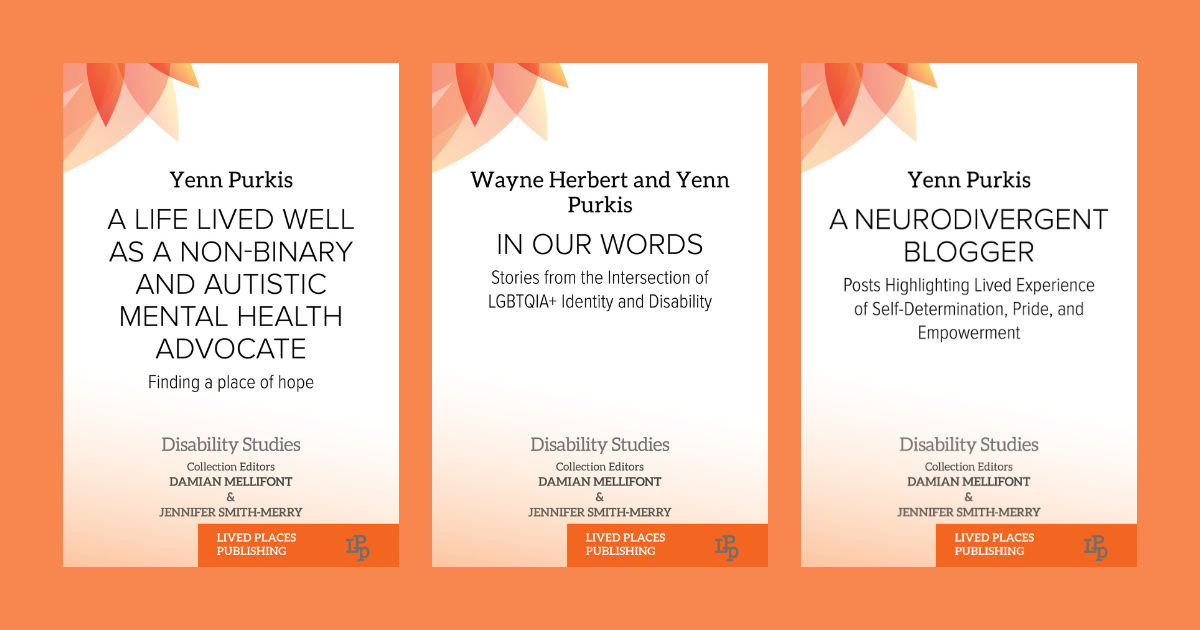 Yenn Purkis

A LIFE LIVED WELL AS A NON-BINARY AND AUTISTIC MENTAL HEALTH ADVOCATE

Finding a place of hope

Disability Studies

Collection Editors
DAMIAN MELLIFONT
&
JENNIFER SMITH-MERRY

LIVED PLACES PUBLISHING

LPP

Wayne Herbert and Yenn Purkis

IN OUR WORDS

Stories from the Intersection of LGBTQIA+ Identity and Disability

Disability Studies

Collection Editors
DAMIAN MELLIFONT
&
JENNIFER SMITH-MERRY

LIVED PLACES PUBLISHING

LPP

Yenn Purkis

A NEURODIVERGENT BLOGGER

Posts Highlighting Lived Experience of Self-Determination, Pride, and Empowerment

Disability Studies

Collection Editors
DAMIAN MELLIFONT
&
JENNIFER SMITH-MERRY

LIVED PLACES PUBLISHING

LPP